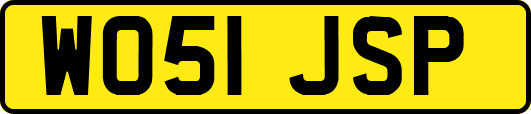 WO51 JSP